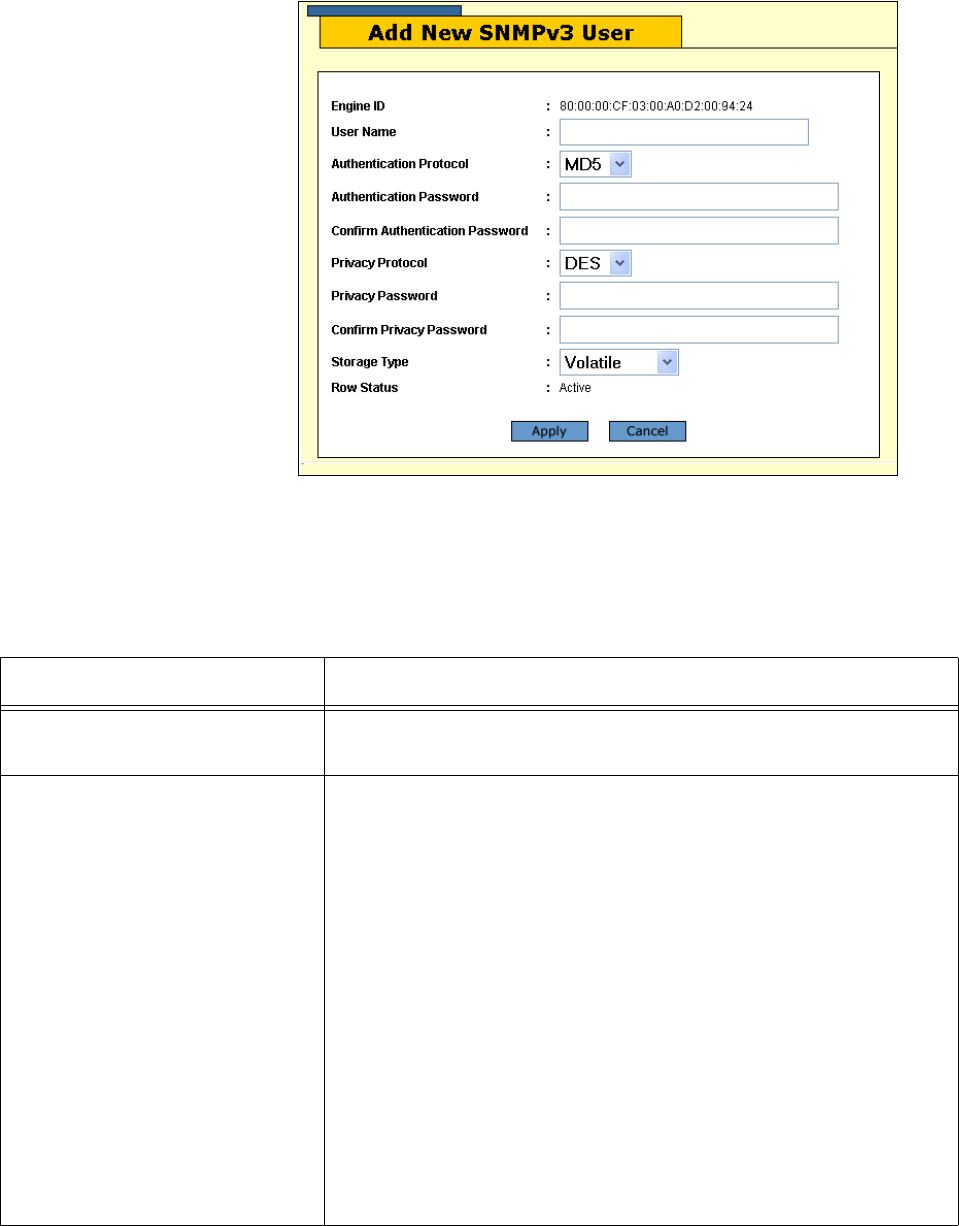 Add New SNMPv3 User

Engine ID : 80:00:00:CF:03:00:A0:D2:00:94:24
User Name :
Authentication Protocol : MD5
Authentication Password :
Confirm Authentication Password :
Privacy Protocol : DES
Privacy Password :
Confirm Privacy Password :
Storage Type : Volatile
Row Status : Active

Apply Cancel